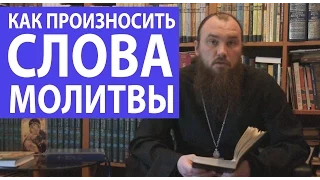 КАК ПРОИЗНОСИТЬ
СЛОВА
МОЛИТВЫ